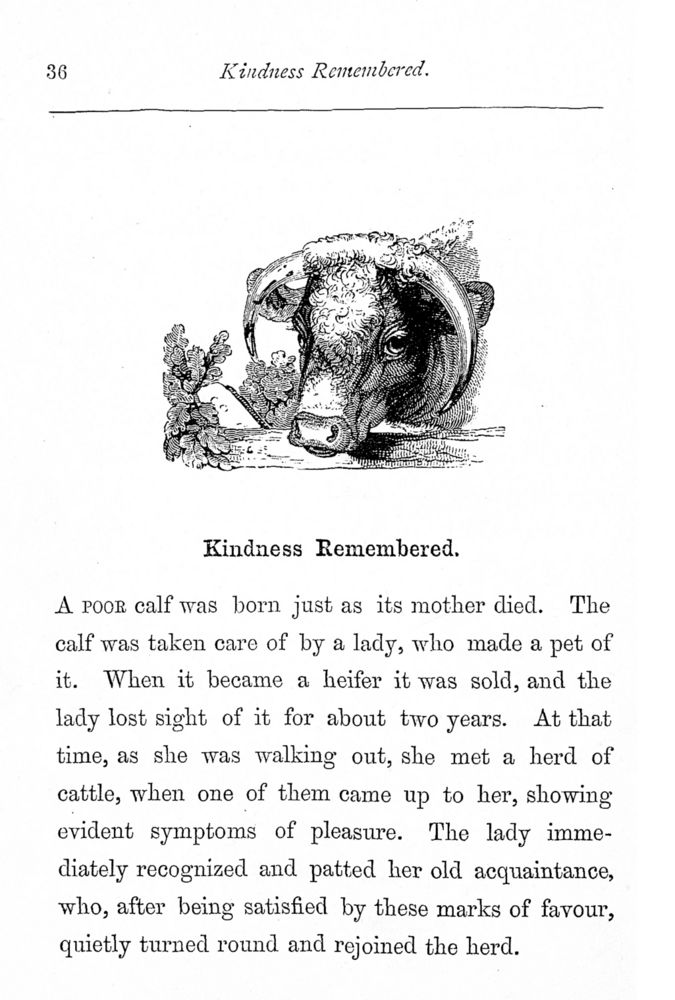 36 Kindness Remembered.

Kindness Remembered.

A POOR calf was born just as its mother died. The calf was taken care of by a lady, who made a pet of it. When it became a heifer it was sold, and the lady lost sight of it for about two years. At that time, as she was walking out, she met a herd of cattle, when one of them came up to her, showing evident symptoms of pleasure. The lady immediately recognized and patted her old acquaintance, who, after being satisfied by these marks of favour, quietly turned round and rejoined the herd.